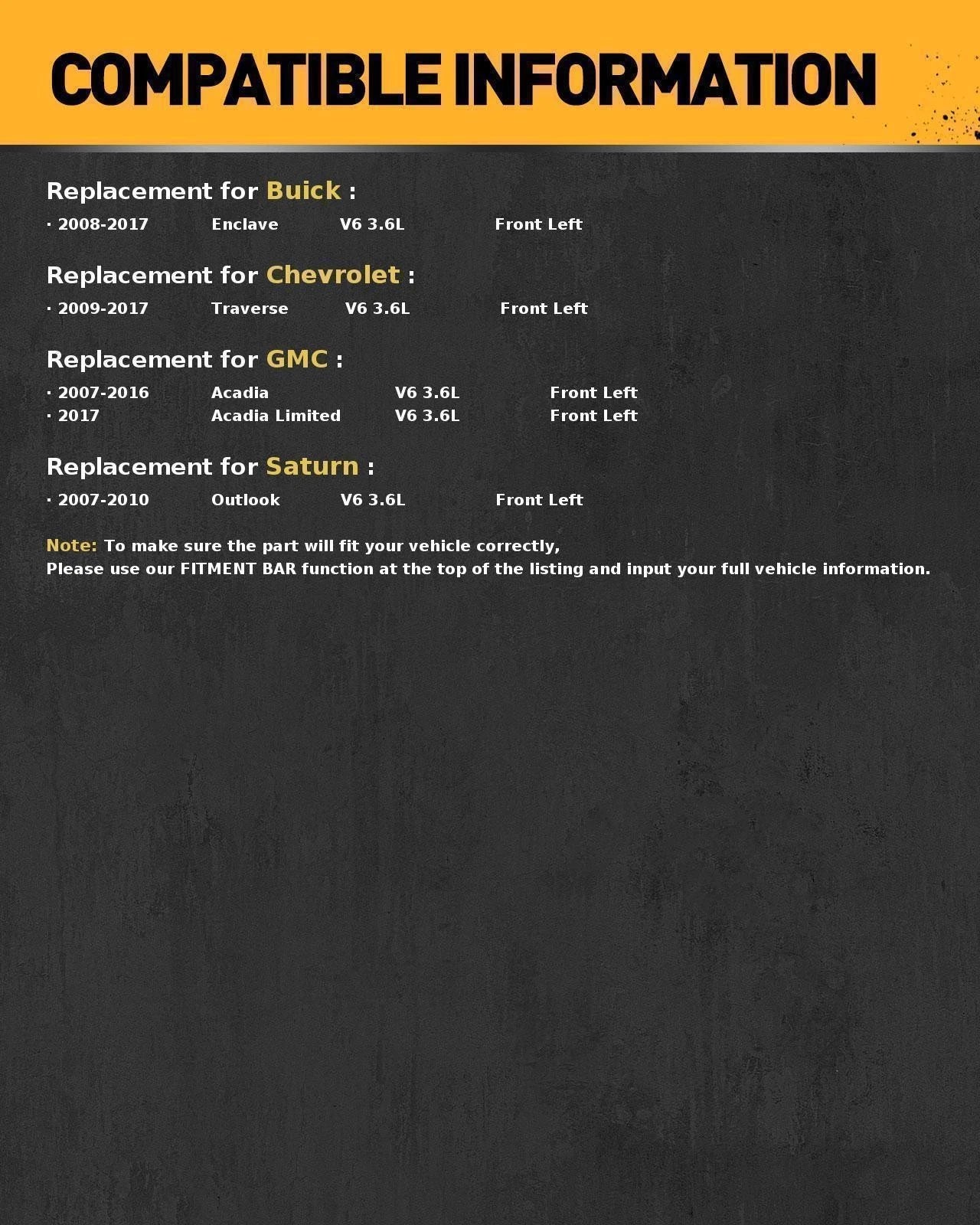 COMPATIBLE INFORMATION

Replacement for Buick :

· 2008-2017 Enclave V6 3.6L Front Left

Replacement for Chevrolet :

· 2009-2017 Traverse V6 3.6L Front Left

Replacement for GMC :

· 2007-2016 Acadia V6 3.6L Front Left
· 2017 Acadia Limited V6 3.6L Front Left

Replacement for Saturn :

· 2007-2010 Outlook V6 3.6L Front Left

Note: To make sure the part will fit your vehicle correctly,
Please use our FITMENT BAR function at the top of the listing and input your full vehicle information.